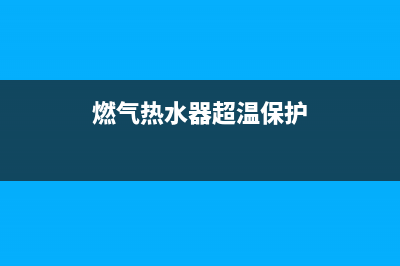 燃气热水器超温保护